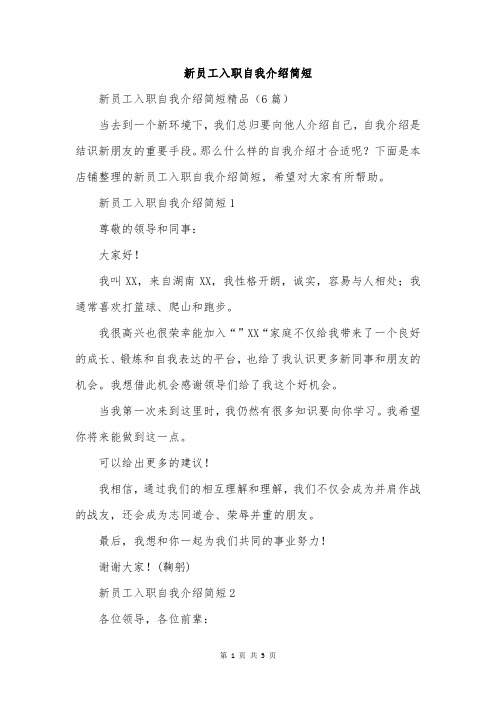 新员工入职自我介绍简短

新员工入职自我介绍简短精品（6篇）

当去到一个新环境下，我们总归要向他人介绍自己，自我介绍是结识新朋友的重要手段。那么什么样的自我介绍才合适呢？下面是本店铺整理的新员工入职自我介绍简短，希望对大家有所帮助。

新员工入职自我介绍简短1

尊敬的领导和同事：

大家好！

我叫XX，来自湖南XX，我性格开朗，诚实，容易与人相处；我通常喜欢打篮球、爬山和跑步。

我很高兴也很荣幸能加入“”XX“家庭不仅给我带来了一个良好的成长、锻炼和自我表达的平台，也给了我认识更多新同事和朋友的机会。我想借此机会感谢领导们给了我这个好机会。

当我第一次来到这里时，我仍然有很多知识要向你学习。我希望你将来能做到这一点。

可以给出更多的建议！

我相信，通过我们的相互理解和理解，我们不仅会成为并肩作战的战友，还会成为志同道合、荣辱并重的朋友。

最后，我想和你一起为我们共同的事业努力！

谢谢大家！(鞠躬)

新员工入职自我介绍简短2

各位领导，各位前辈：

第 1 页 共 5 页